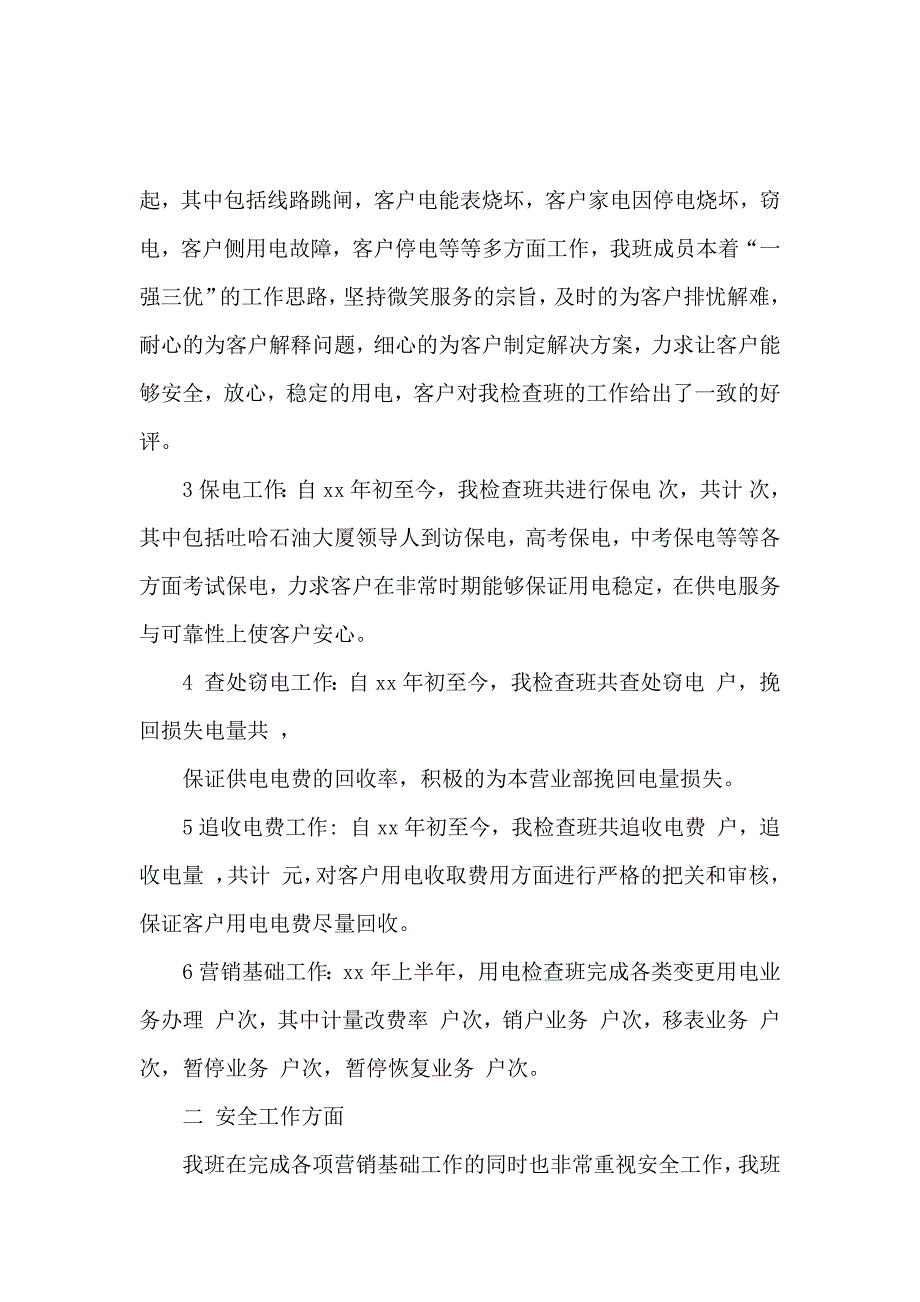 起，其中包括线路跳闸，客户电能表烧坏，客户家电因停电烧坏，窃电，客户侧用电故障，客户停电等等多方面工作，我班成员本着“一强三优”的工作思路，坚持微笑服务的宗旨，及时的为客户排忧解难，耐心的为客户解释问题，细心的为客户制定解决方案，力求让客户能够安全，放心，稳定的用电，客户对我检查班的工作给出了一致的好评。

3 保电工作：自 xx 年初至今，我检查班共进行保电 次，共计 次，其中包括吐哈石油大厦领导人到访保电，高考保电，中考保电等等各方面考试保电，力求客户在非常时期能够保证用电稳定，在供电服务与可靠性上使客户安心。

4 查处窃电工作：自 xx 年初至今，我检查班共查处窃电 户，挽回损失电量共 ，

保证供电电费的回收率，积极的为本营业部挽回电量损失。

5 追收电费工作：自 xx 年初至今，我检查班共追收电费 户，追收电量 ，共计 元，对客户用电收取费用方面进行严格的把关和审核，保证客户用电电费尽量回收。

6 营销基础工作：xx 年上半年，用电检查班完成各类变更用电业务办理 户次，其中计量改费率 户次，销户业务 户次，移表业务 户次，暂停业务 户次，暂停恢复业务 户次。

二 安全工作方面

我班在完成各项营销基础工作的同时也非常重视安全工作，我班